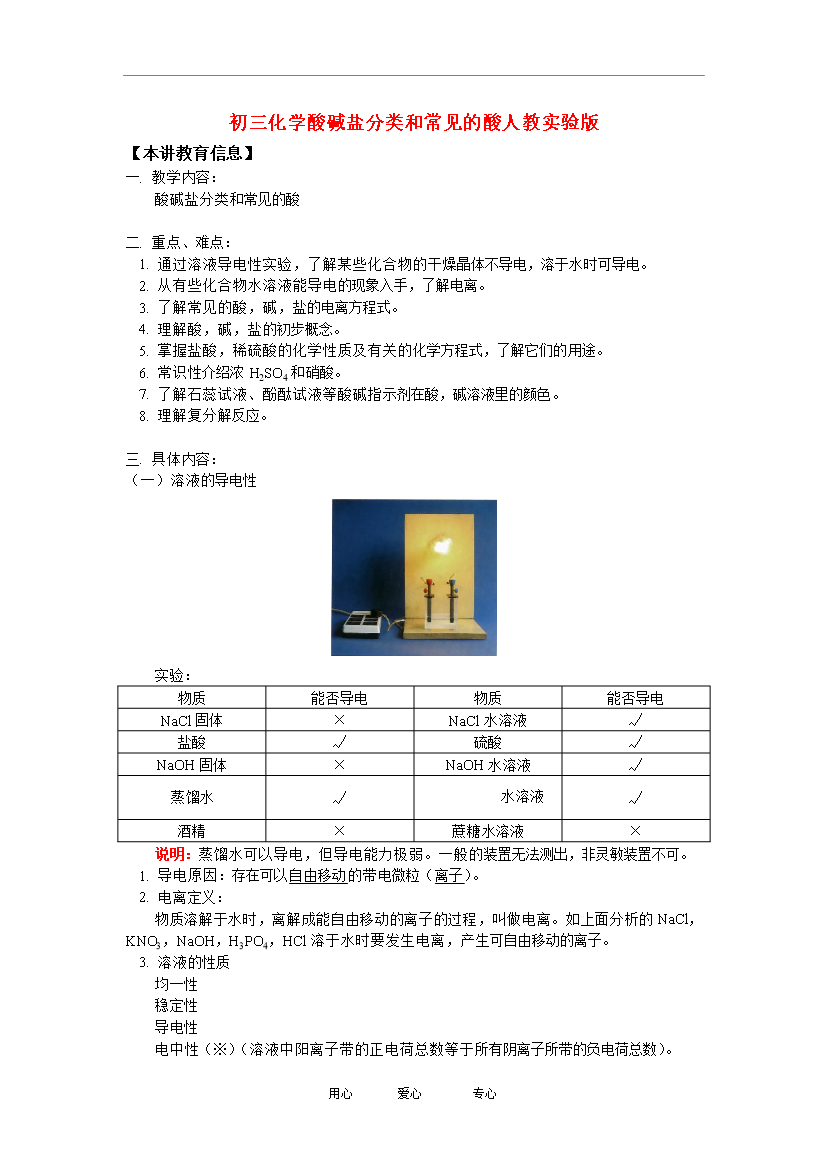 初三化学酸碱盐分类和常见的酸人教实验版

【本讲教育信息】

一. 教学内容：

酸碱盐分类和常见的酸

二. 重点、难点：

1. 通过溶液导电性实验，了解某些化合物的干燥晶体不导电，溶于水时可导电。
2. 从有些化合物水溶液能导电的现象入手，了解电离。
3. 了解常见的酸，碱，盐的电离方程式。
4. 理解酸，碱，盐的初步概念。
5. 掌握盐酸，稀硫酸的化学性质及有关的化学方程式，了解它们的用途。
6. 常识性介绍浓 $H_2SO_4$ 和硝酸。
7. 了解石蕊试液、酚酞试液等酸碱指示剂在酸，碱溶液里的颜色。
8. 理解复分解反应。

三. 具体内容：

（一）溶液的导电性

实验：

| 物质 | 能否导电 | 物质 | 能否导电 |
|---|---|---|---|
| NaCl 固体 | × | NaCl 水溶液 | √ |
| 盐酸 | √ | 硫酸 | √ |
| NaOH 固体 | × | NaOH 水溶液 | √ |
| 蒸馏水 | √ | 水溶液 | √ |
| 酒精 | × | 蔗糖水溶液 | × |

说明：蒸馏水可以导电，但导电能力极弱。一般的装置无法测出，非灵敏装置不可。

1. 导电原因：存在可以自由移动的带电微粒（离子）。
2. 电离定义：

物质溶解于水时，离解成能自由移动的离子的过程，叫做电离。如上面分析的 NaCl，$KNO_3$，NaOH，$H_3PO_4$，HCl 溶于水时要发生电离，产生可自由移动的离子。

3. 溶液的性质

均一性

稳定性

导电性

电中性（※）（溶液中阳离子带的正电荷总数等于所有阴离子所带的负电荷总数）。

用心 爱心 专心